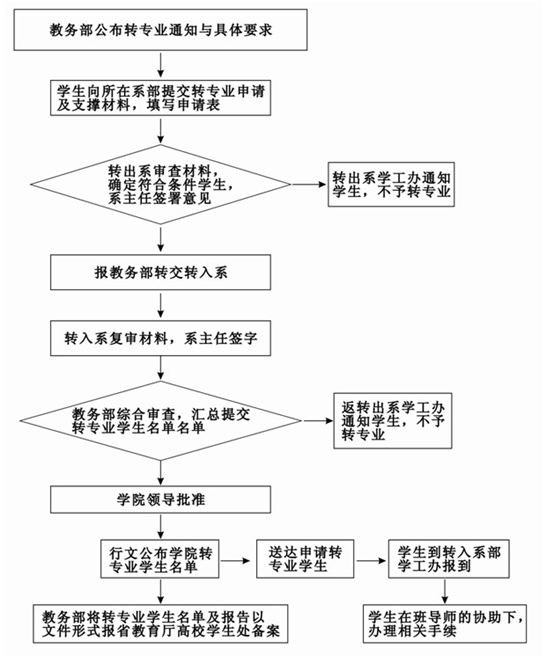 教务部公布转专业通知与具体要求

学生向所在系部提交转专业申请及支撑材料，填写申请表

转出系审查材料，确定符合条件学生，系主任签署意见

转出系学工办通知学生，不予转专业

报教务部转交转入系

转入系复审材料，系主任签字

教务部综合审查，汇总提交转专业学生名单名单

返转出系学工办通知学生，不予转专业

学院领导批准

行文公布学院转专业学生名单

送达申请转专业学生

学生到转入系部学工办报到

教务部将转专业学生名单及报告以文件形式报省教育厅高校学生处备案

学生在班导师的协助下，办理相关手续